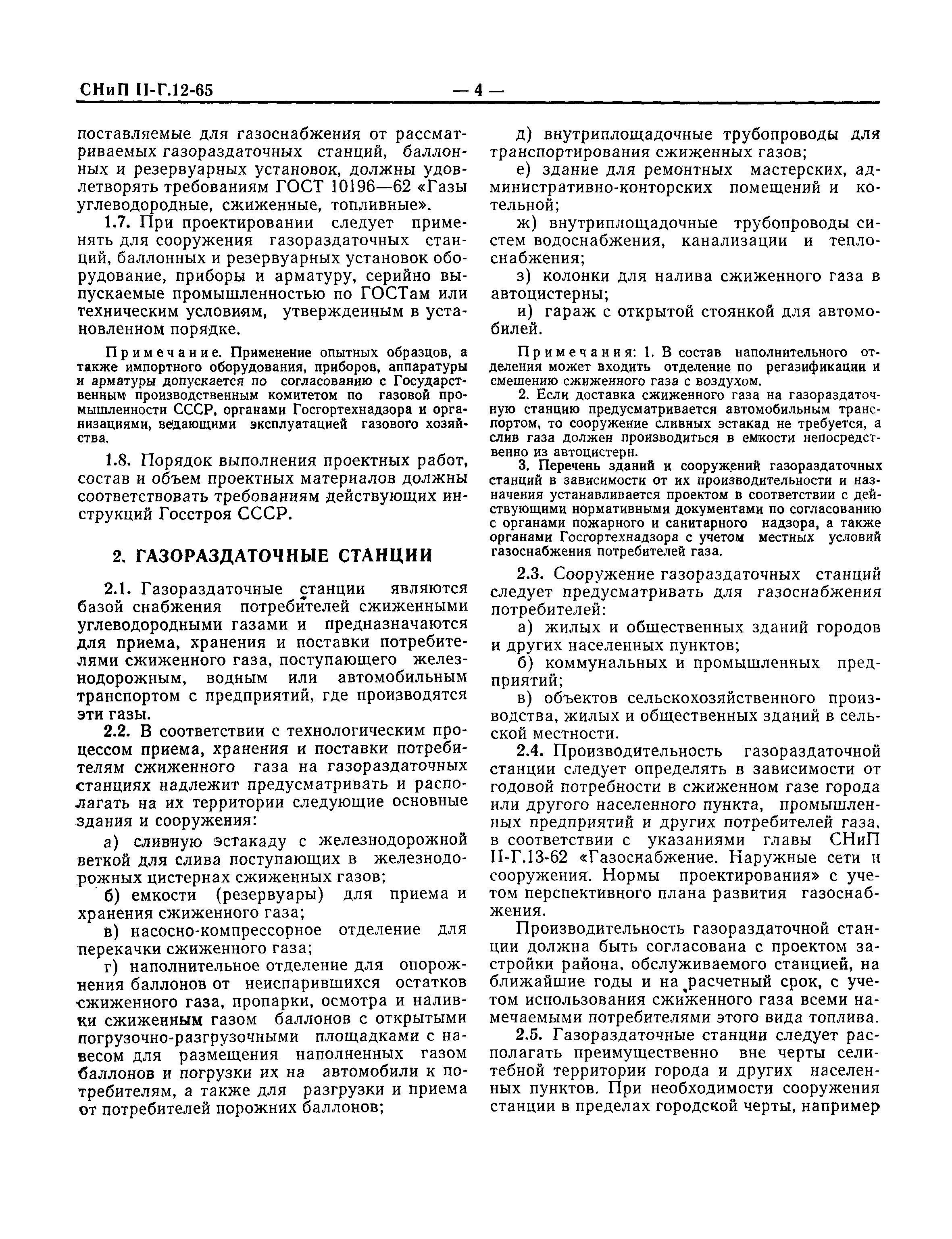 СНиП II-Г.12-65 — 4 —

поставляемые для газоснабжения от рассматриваемых газораздаточных станций, баллонных и резервуарных установок, должны удовлетворять требованиям ГОСТ 10196—62 «Газы углеводородные, сжиженные, топливные».

1.7. При проектировании следует применять для сооружения газораздаточных станций, баллонных и резервуарных установок оборудование, приборы и арматуру, серийно выпускаемые промышленностью по ГОСТам или техническим условиям, утвержденным в установленном порядке.

Примечание. Применение опытных образцов, а также импортного оборудования, приборов, аппаратуры и арматуры допускается по согласованию с Государственным производственным комитетом по газовой промышленности СССР, органами Госгортехнадзора и организациями, ведающими эксплуатацией газового хозяйства.

1.8. Порядок выполнения проектных работ, состав и объем проектных материалов должны соответствовать требованиям действующих инструкций Госстроя СССР.

2. ГАЗОРАЗДАТОЧНЫЕ СТАНЦИИ

2.1. Газораздаточные станции являются базой снабжения потребителей сжиженными углеводородными газами и предназначаются для приема, хранения и поставки потребителями сжиженного газа, поступающего железнодорожным, водным или автомобильным транспортом с предприятий, где производятся эти газы.

2.2. В соответствии с технологическим процессом приема, хранения и поставки потребителям сжиженного газа на газораздаточных станциях надлежит предусматривать и располагать на их территории следующие основные здания и сооружения:

а) сливную эстакаду с железнодорожной веткой для слива поступающих в железнодорожных цистернах сжиженных газов;

б) емкости (резервуары) для приема и хранения сжиженного газа;

в) насосно-компрессорное отделение для перекачки сжиженного газа;

г) наполнительное отделение для опорожнения баллонов от неиспарившихся остатков сжиженного газа, пропарки, осмотра и наливки сжиженным газом баллонов с открытыми погрузочно-разгрузочными площадками с навесом для размещения наполненных газом баллонов и погрузки их на автомобили к потребителям, а также для разгрузки и приема от потребителей порожних баллонов;

д) внутриплощадочные трубопроводы для транспортирования сжиженных газов;

е) здание для ремонтных мастерских, административно-конторских помещений и котельной;

ж) внутриплощадочные трубопроводы систем водоснабжения, канализации и теплоснабжения;

з) колонки для налива сжиженного газа в автоцистерны;

и) гараж с открытой стоянкой для автомобилей.

Примечания: 1. В состав наполнительного отделения может входить отделение по регазификации и смешению сжиженного газа с воздухом.

2. Если доставка сжиженного газа на газораздаточную станцию предусматривается автомобильным транспортом, то сооружение сливных эстакад не требуется, а слив газа должен производиться в емкости непосредственно из автоцистерн.

3. Перечень зданий и сооружений газораздаточных станций в зависимости от их производительности и назначения устанавливается проектом в соответствии с действующими нормативными документами по согласованию с органами пожарного и санитарного надзора, а также органами Госгортехнадзора с учетом местных условий газоснабжения потребителей газа.

2.3. Сооружение газораздаточных станций следует предусматривать для газоснабжения потребителей:

а) жилых и общественных зданий городов и других населенных пунктов;

б) коммунальных и промышленных предприятий;

в) объектов сельскохозяйственного производства, жилых и общественных зданий в сельской местности.

2.4. Производительность газораздаточной станции следует определять в зависимости от годовой потребности в сжиженном газе города или другого населенного пункта, промышленных предприятий и других потребителей газа, в соответствии с указаниями главы СНиП II-Г.13-62 «Газоснабжение. Наружные сети и сооружения. Нормы проектирования» с учетом перспективного плана развития газоснабжения.

Производительность газораздаточной станции должна быть согласована с проектом застройки района, обслуживаемого станцией, на ближайшие годы и на расчетный срок, с учетом использования сжиженного газа всеми намечаемыми потребителями этого вида топлива.

2.5. Газораздаточные станции следует располагать преимущественно вне черты селитебной территории города и других населенных пунктов. При необходимости сооружения станции в пределах городской черты, например